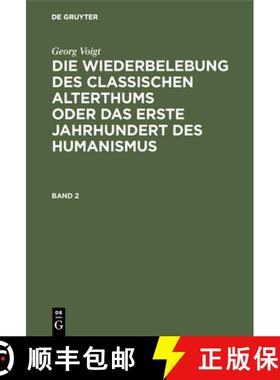 DE GRUYTER

Georg Voigt
DIE WIEDERBELEBUNG DES CLASSISCHEN ALTERTHUMS ODER DAS ERSTE JAHRHUNDERT DES HUMANISMUS

BAND 2

DE
G

顺丰包邮 正版保